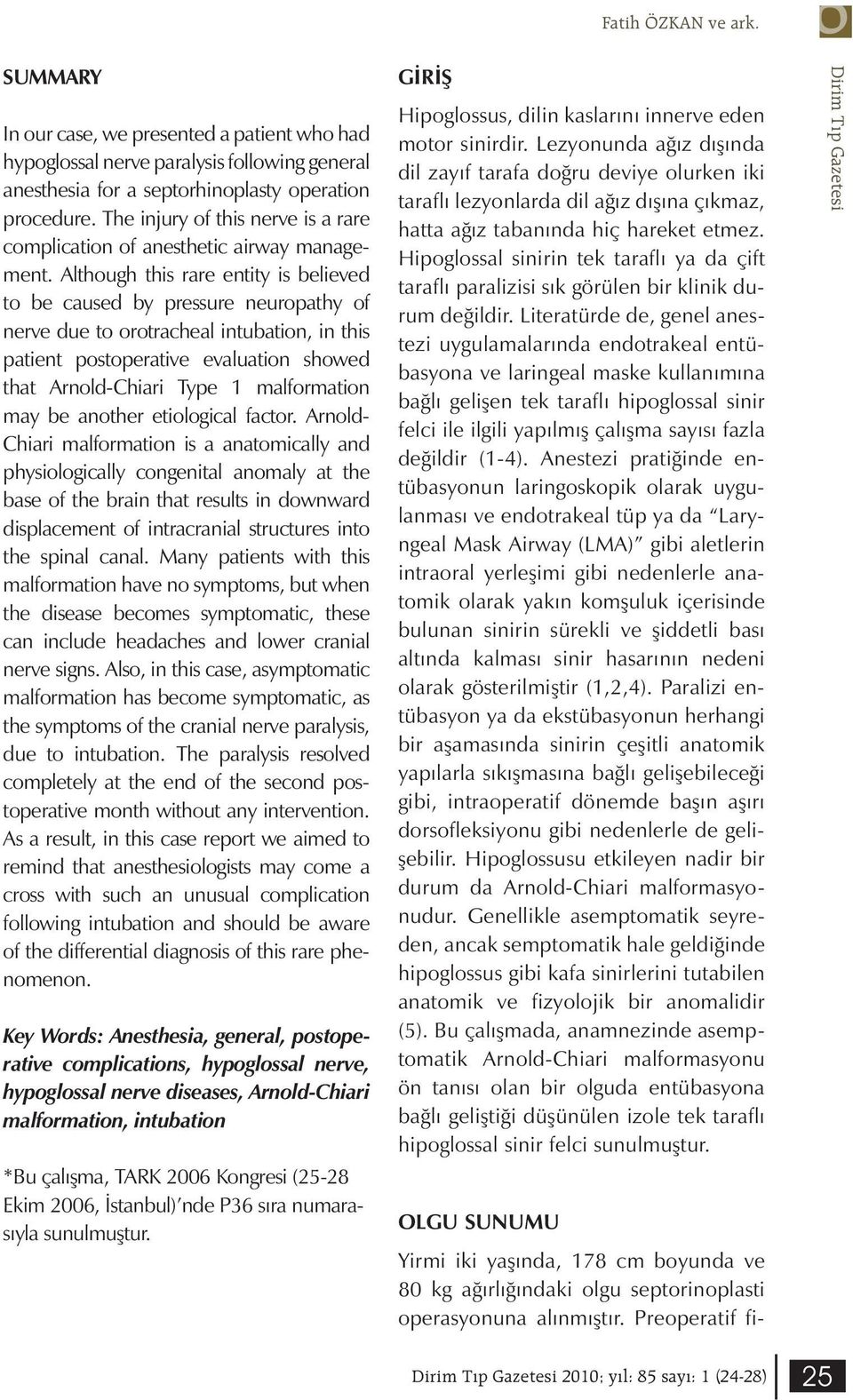 Fatih ÖZKAN ve ark.

SUMMARY

In our case, we presented a patient who had hypoglossal nerve paralysis following general anesthesia for a septorhinoplasty operation procedure. The injury of this nerve is a rare complication of anesthetic airway management. Although this rare entity is believed to be caused by pressure neuropathy of nerve due to orotracheal intubation, in this patient postoperative evaluation showed that Arnold-Chiari Type 1 malformation may be another etiological factor. Arnold-Chiari malformation is a anatomically and physiologically congenital anomaly at the base of the brain that results in downward displacement of intracranial structures into the spinal canal. Many patients with this malformation have no symptoms, but when the disease becomes symptomatic, these can include headaches and lower cranial nerve signs. Also, in this case, asymptomatic malformation has become symptomatic, as the symptoms of the cranial nerve paralysis, due to intubation. The paralysis resolved completely at the end of the second postoperative month without any intervention. As a result, in this case report we aimed to remind that anesthesiologists may come a cross with such an unusual complication following intubation and should be aware of the differential diagnosis of this rare phenomenon.

Key Words: Anesthesia, general, postoperative complications, hypoglossal nerve, hypoglossal nerve diseases, Arnold-Chiari malformation, intubation

*Bu çalışma, TARK 2006 Kongresi (25-28 Ekim 2006, İstanbul)'nde P36 sıra numarasıyla sunulmuştur.

GİRİŞ

Hipoglossus, dilin kaslarını innerve eden motor sinirdir. Lezyonunda ağız dışında dil zayıf tarafa doğru deviye olurken iki taraflı lezyonlarda dil ağız dışına çıkmaz, hatta ağız tabanında hiç hareket etmez. Hipoglossal sinirin tek taraflı ya da çift taraflı paralizisi sık görülen bir klinik durum değildir. Literatürde de, genel anestezi uygulamalarında endotrakeal entübasyona ve laringeal maske kullanımına bağlı gelişen tek taraflı hipoglossal sinir felci ile ilgili yapılmış çalışma sayısı fazla değildir (1-4). Anestezi pratiğinde entübasyonun laringoskopik olarak uygulanması ve endotrakeal tüp ya da "Laryngeal Mask Airway (LMA)" gibi aletlerin intraoral yerleşimi gibi nedenlerle anatomik olarak yakın komşuluk içerisinde bulunan sinirin sürekli ve şiddetli bası altında kalması sinir hasarının nedeni olarak gösterilmiştir (1,2,4). Paralizi entübasyon ya da ekstübasyonun herhangi bir aşamasında sinirin çeşitli anatomik yapılarla sıkışmasına bağlı gelişebileceği gibi, intraoperatif dönemde başın aşırı dorsofleksiyonu gibi nedenlerle de gelişebilir. Hipoglossusu etkileyen nadir bir durum da Arnold-Chiari malformasyonudur. Genellikle asemptomatik seyreden, ancak semptomatik hale geldiğinde hipoglossus gibi kafa sinirlerini tutabilen anatomik ve fizyolojik bir anomalidir (5). Bu çalışmada, anamnezinde asemptomatik Arnold-Chiari malformasyonu ön tanısı olan bir olguda entübasyona bağlı geliştiği düşünülen izole tek taraflı hipoglossal sinir felci sunulmuştur.

OLGU SUNUMU

Yirmi iki yaşında, 178 cm boyunda ve 80 kg ağırlığındaki olgu septorinoplasti operasyonuna alınmıştır. Preoperatif fi-

Dirim Tıp Gazetesi

Dirim Tıp Gazetesi 2010; yıl: 85 sayı: 1 (24-28)

25